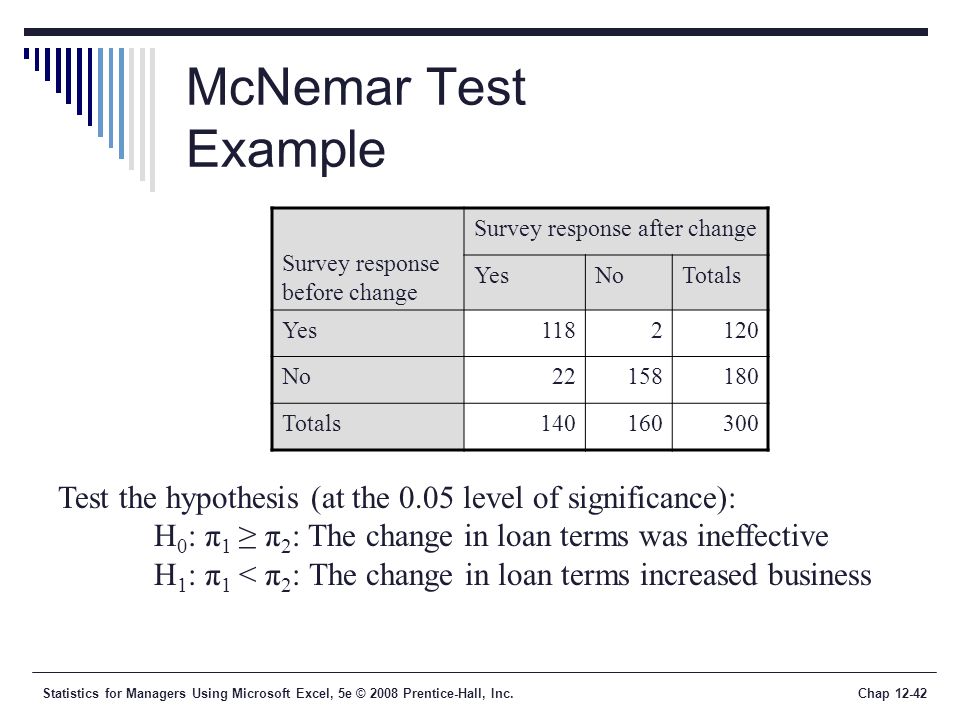 McNemar Test Example

| Survey response before change | Survey response after change | | |
|---|---|---|---|
| | Yes | No | Totals |
| Yes | 118 | 2 | 120 |
| No | 22 | 158 | 180 |
| Totals | 140 | 160 | 300 |

Test the hypothesis (at the 0.05 level of significance):
$H_0$: $\pi_1 \geq \pi_2$: The change in loan terms was ineffective
$H_1$: $\pi_1 < \pi_2$: The change in loan terms increased business

Statistics for Managers Using Microsoft Excel, 5e © 2008 Prentice-Hall, Inc.

Chap 12-42